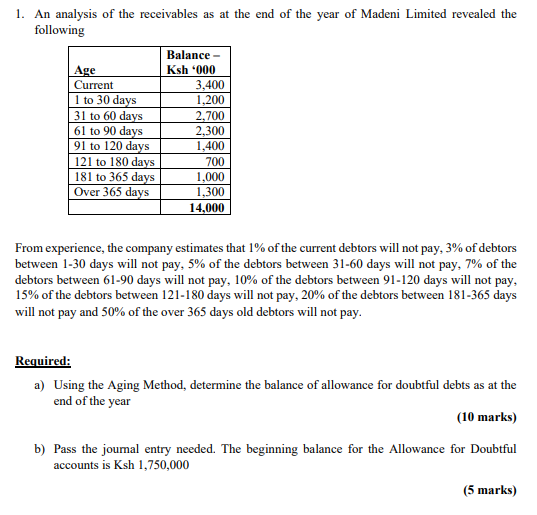 1. An analysis of the receivables as at the end of the year of Madeni Limited revealed the following

| Age | Balance – Ksh ‘000 |
|---|---|
| Current | 3,400 |
| 1 to 30 days | 1,200 |
| 31 to 60 days | 2,700 |
| 61 to 90 days | 2,300 |
| 91 to 120 days | 1,400 |
| 121 to 180 days | 700 |
| 181 to 365 days | 1,000 |
| Over 365 days | 1,300 |
| | 14,000 |

From experience, the company estimates that 1% of the current debtors will not pay, 3% of debtors between 1-30 days will not pay, 5% of the debtors between 31-60 days will not pay, 7% of the debtors between 61-90 days will not pay, 10% of the debtors between 91-120 days will not pay, 15% of the debtors between 121-180 days will not pay, 20% of the debtors between 181-365 days will not pay and 50% of the over 365 days old debtors will not pay.

Required:

a) Using the Aging Method, determine the balance of allowance for doubtful debts as at the end of the year

(10 marks)

b) Pass the journal entry needed. The beginning balance for the Allowance for Doubtful accounts is Ksh 1,750,000

(5 marks)